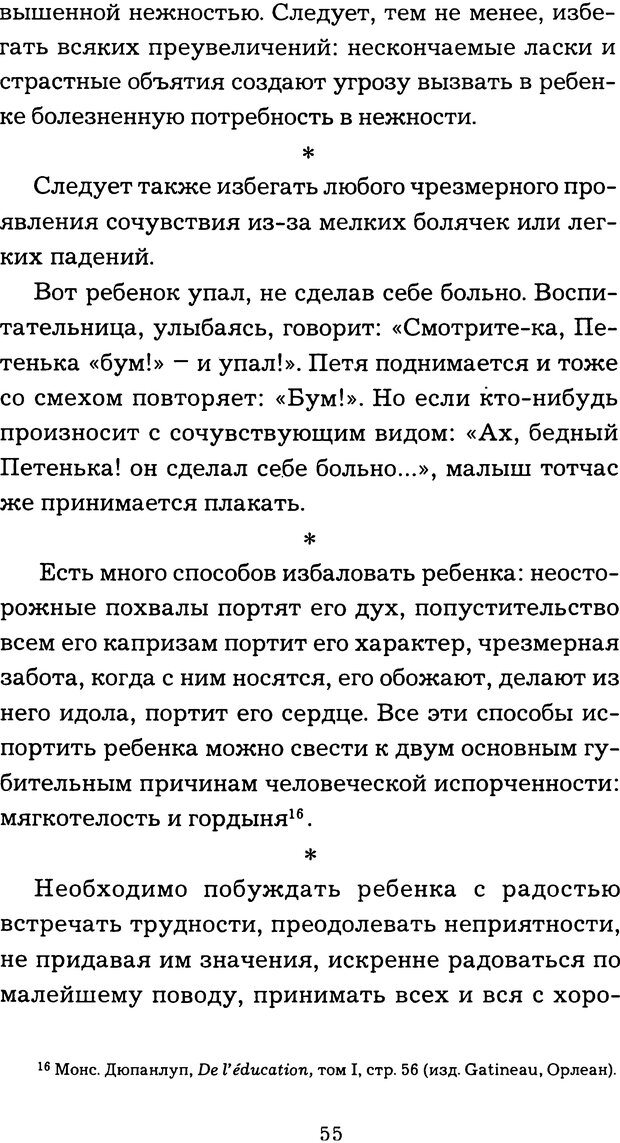 вышенной нежностью. Следует, тем не менее, избегать всяких преувеличений: нескончаемые ласки и страстные объятия создают угрозу вызвать в ребенке болезненную потребность в нежности.

*

Следует также избегать любого чрезмерного проявления сочувствия из-за мелких болячек или легких падений.

Вот ребенок упал, не сделав себе больно. Воспитательница, улыбаясь, говорит: «Смотрите-ка, Петенька «бум!» – и упал!». Петя поднимается и тоже со смехом повторяет: «Бум!». Но если кто-нибудь произносит с сочувствующим видом: «Ах, бедный Петенька! он сделал себе больно...», малыш тотчас же принимается плакать.

*

Есть много способов избаловать ребенка: неосторожные похвалы портят его дух, попустительство всем его капризам портит его характер, чрезмерная забота, когда с ним носятся, его обожают, делают из него идола, портит его сердце. Все эти способы испортить ребенка можно свести к двум основным губительным причинам человеческой испорченности: мягкотелость и гордыня$^{16}$.

*

Необходимо побуждать ребенка с радостью встречать трудности, преодолевать неприятности, не придавая им значения, искренне радоваться по малейшему поводу, принимать всех и вся с хоро-

$^{16}$ Монс. Дюпанлуп, De l'éducation, том I, стр. 56 (изд. Gatineau, Орлеан).

55